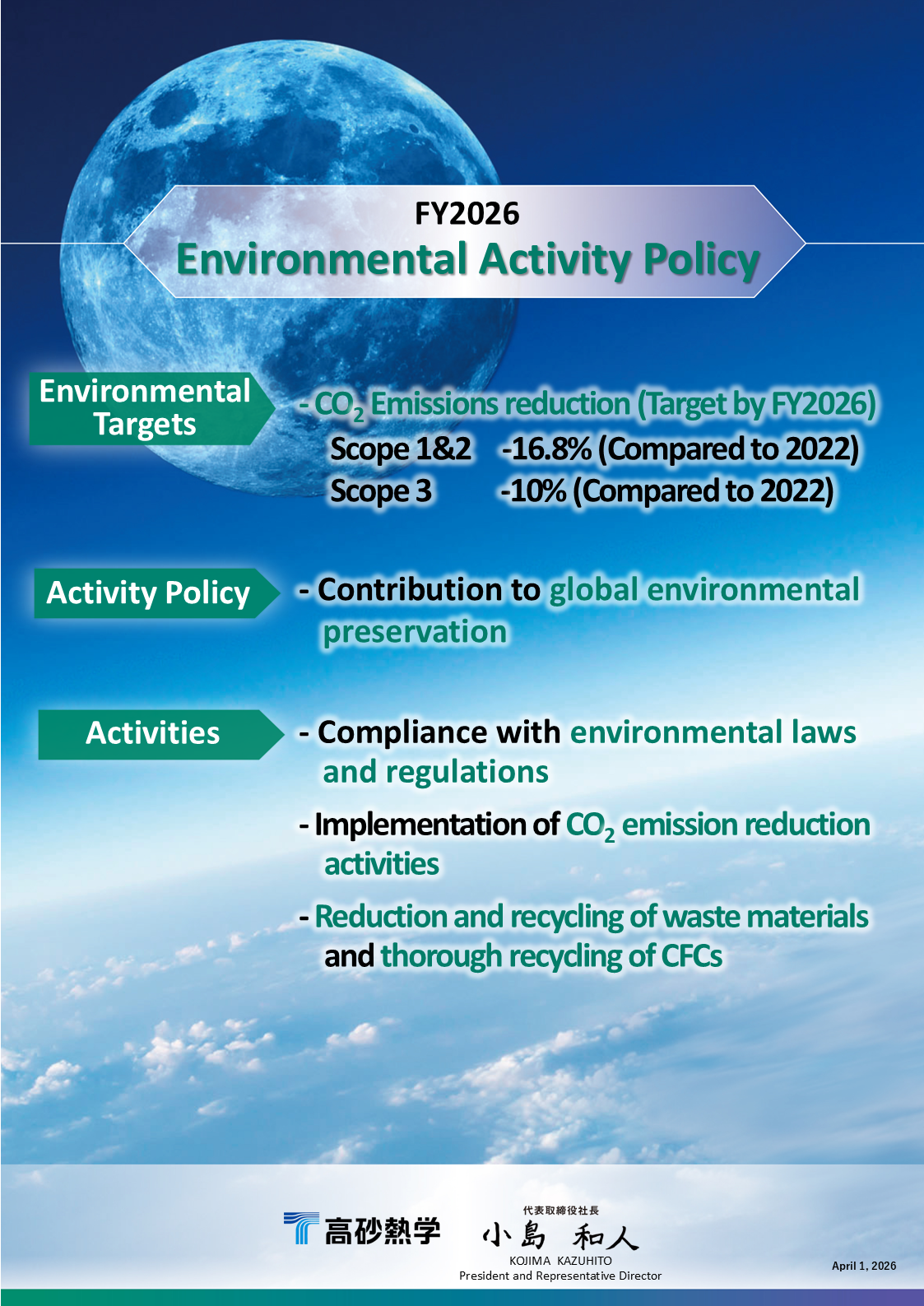 FY2026
Environmental Activity Policy

Environmental Targets

- $CO_2$ Emissions reduction (Target by FY2026)
Scope 1&2 -16.8% (Compared to 2022)
Scope 3 -10% (Compared to 2022)

Activity Policy

- Contribution to global environmental preservation

Activities

- Compliance with environmental laws and regulations

- Implementation of $CO_2$ emission reduction activities

- Reduction and recycling of waste materials and thorough recycling of CFCs

高砂熱学

代表取締役社長
小島 和人
KOJIMA KAZUHITO
President and Representative Director

April 1, 2026